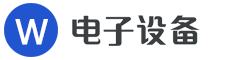 W 电子设备